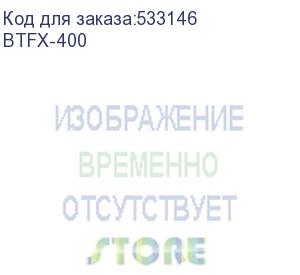 Код для заказа:533146
BTFX-400

ИЗОБРАЖЕНИЕ
ВРЕМЕННО
ОТСУТСТВУЕТ
STORE